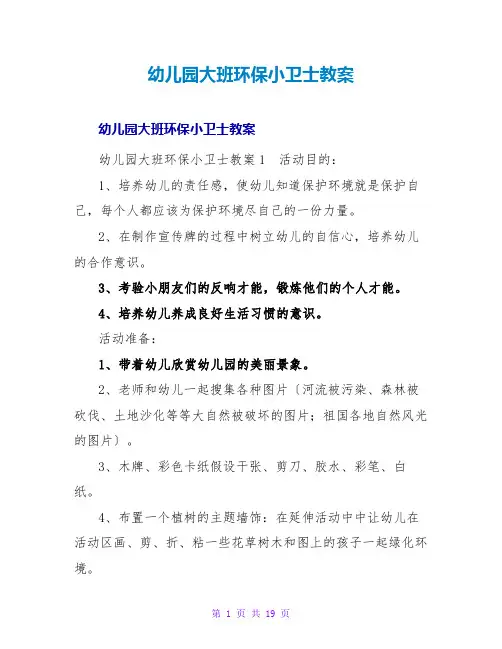 幼儿园大班环保小卫士教案

幼儿园大班环保小卫士教案

幼儿园大班环保小卫士教案1 活动目的:

1、培养幼儿的责任感，使幼儿知道保护环境就是保护自己，每个人都应该为保护环境尽自己的一份力量。

2、在制作宣传牌的过程中树立幼儿的自信心，培养幼儿的合作意识。

3、考验小朋友们的反响才能，锻炼他们的个人才能。

4、培养幼儿养成良好生活习惯的意识。

活动准备:

1、带着幼儿欣赏幼儿园的美丽景象。

2、老师和幼儿一起搜集各种图片〔河流被污染、森林被砍伐、土地沙化等等大自然被破坏的图片;祖国各地自然风光的图片〕。

3、木牌、彩色卡纸假设干张、剪刀、胶水、彩笔、白纸。

4、布置一个植树的主题墙饰:在延伸活动中中让幼儿在活动区画、剪、折、粘一些花草树木和图上的孩子一起绿化环境。

第 1 页 共 19 页